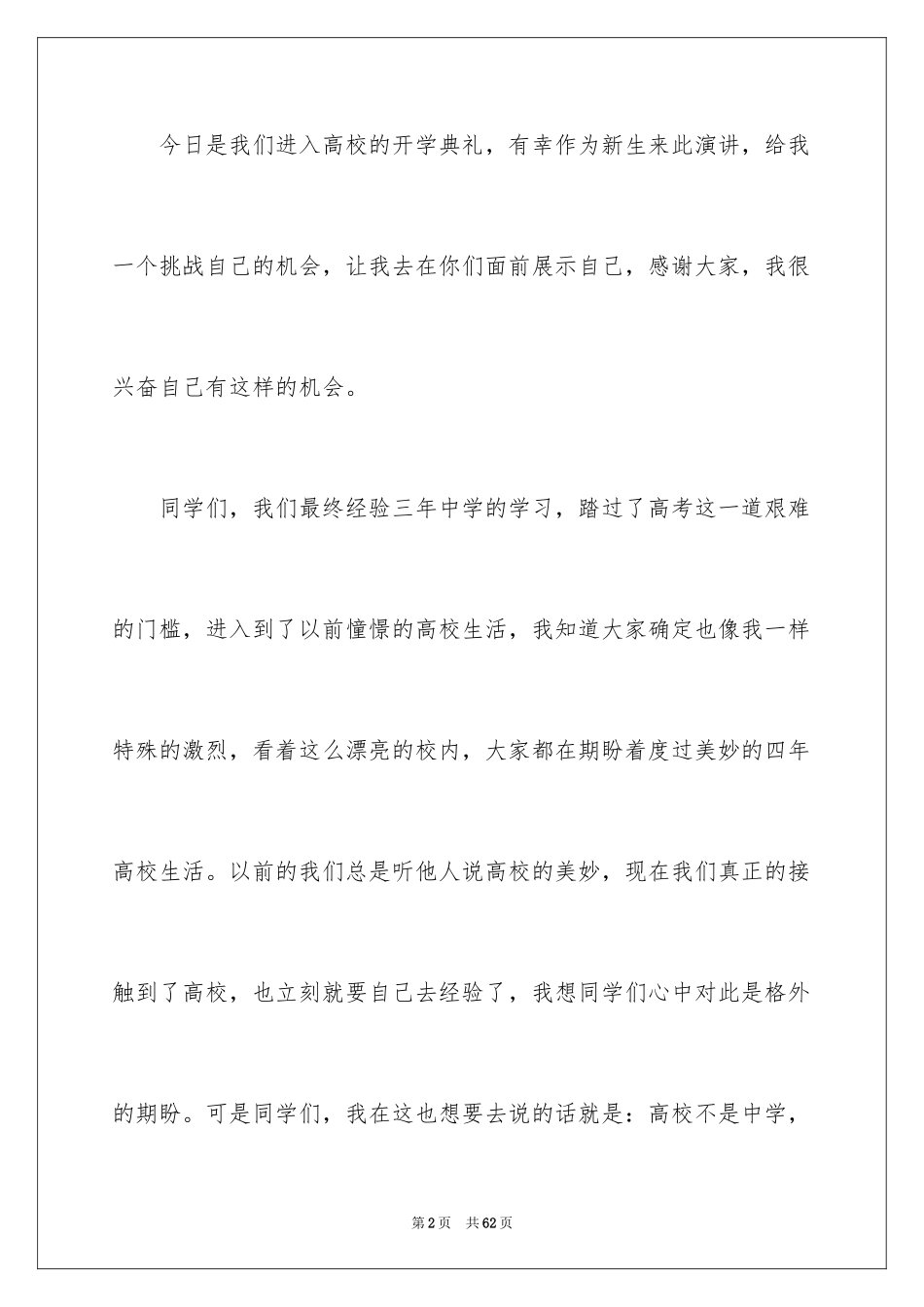 今日是我们进入高校的开学典礼，有幸作为新生来此演讲，给我一个挑战自己的机会，让我去在你们面前展示自己，感谢大家，我很兴奋自己有这样的机会。

同学们，我们最终经验三年中学的学习，踏过了高考这一道艰难的门槛，进入到了以前憧憬的高校生活，我知道大家确定也像我一样特殊的激烈，看着这么漂亮的校内，大家都在期盼着度过美妙的四年高校生活。以前的我们总是听他人说高校的美妙，现在我们真正的接触到了高校，也立刻就要自己去经验了，我想同学们心中对此是格外的期盼。可是同学们，我在这也想要去说的话就是：高校不是中学，

第2页　共62页